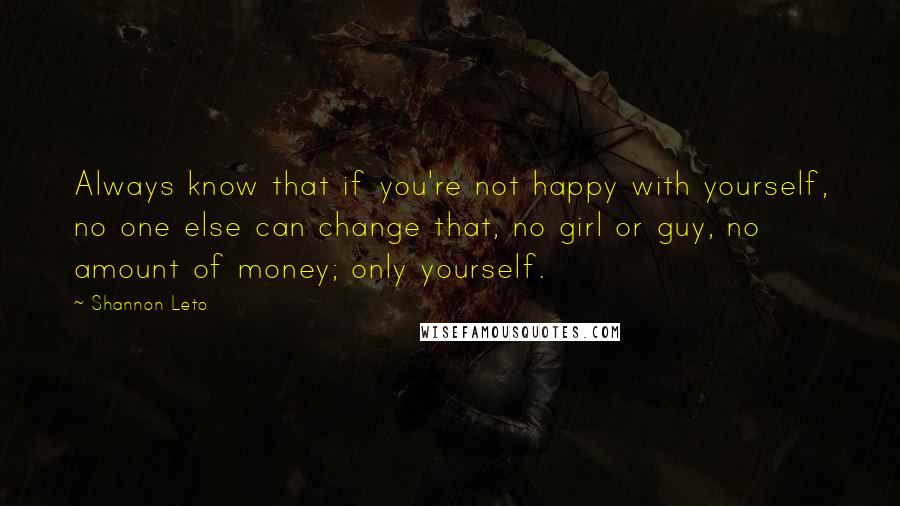 Always know that if you're not happy with yourself, no one else can change that, no girl or guy, no amount of money; only yourself.

~ Shannon Leto

WISEFAMOUSQUOTES.COM